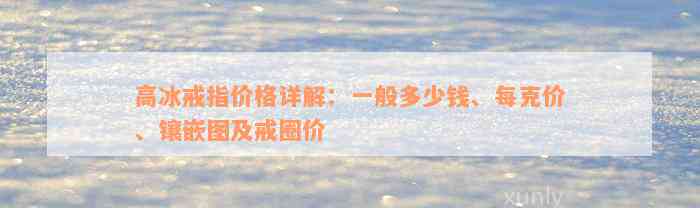 高冰戒指价格详解：一般多少钱、每克价、镶嵌图及戒圈价

xunly